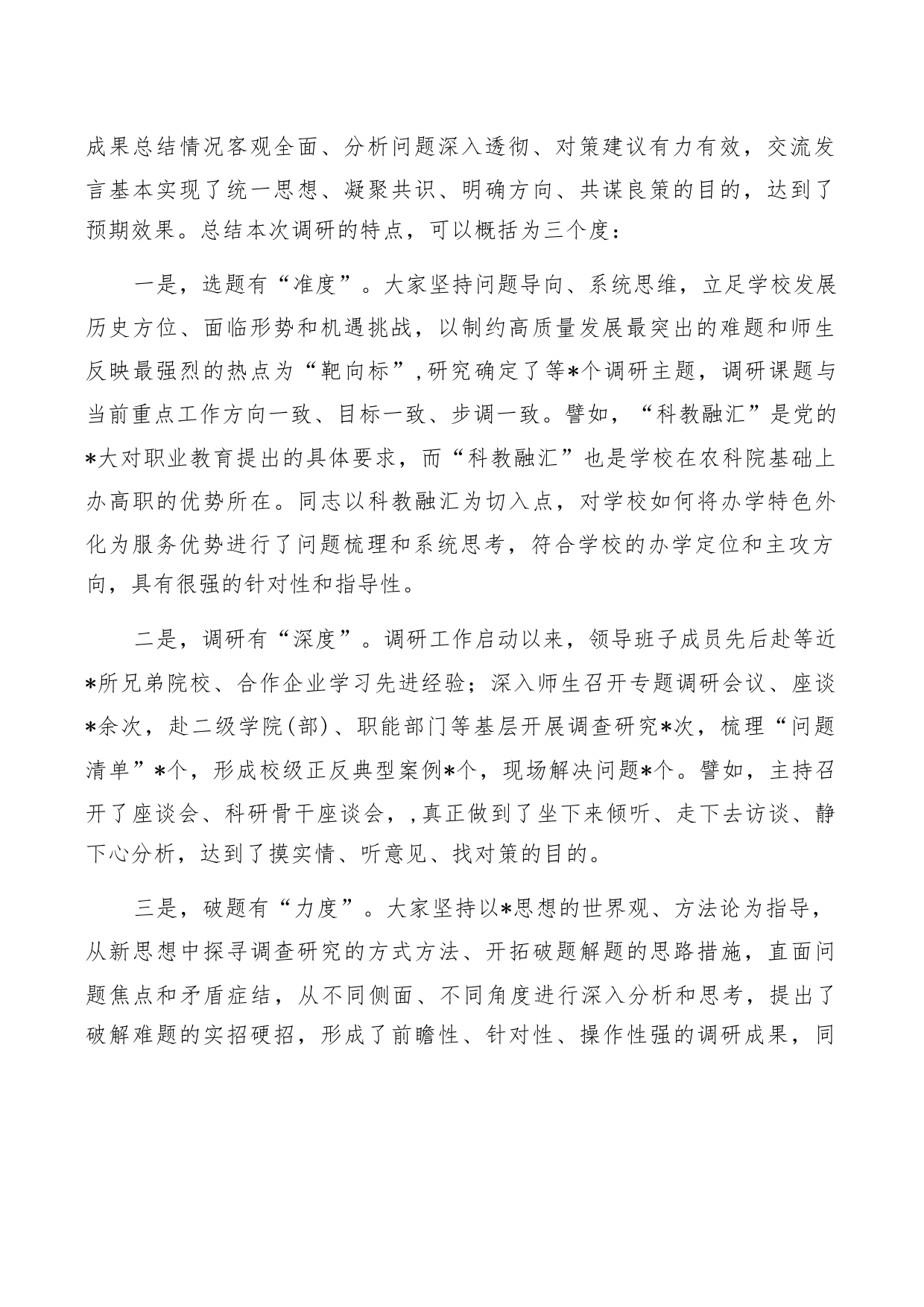 成果总结情况客观全面、分析问题深入透彻、对策建议有力有效，交流发言基本实现了统一思想、凝聚共识、明确方向、共谋良策的目的，达到了预期效果。总结本次调研的特点，可以概括为三个度：

一是，选题有“准度”。大家坚持问题导向、系统思维，立足学校发展历史方位、面临形势和机遇挑战，以制约高质量发展最突出的难题和师生反映最强烈的热点为“靶向标”,研究确定了等*个调研主题，调研课题与当前重点工作方向一致、目标一致、步调一致。譬如，“科教融汇”是党的*大对职业教育提出的具体要求，而“科教融汇”也是学校在农科院基础上办高职的优势所在。同志以科教融汇为切入点，对学校如何将办学特色外化为服务优势进行了问题梳理和系统思考，符合学校的办学定位和主攻方向，具有很强的针对性和指导性。

二是，调研有“深度”。调研工作启动以来，领导班子成员先后赴等近*所兄弟院校、合作企业学习先进经验；深入师生召开专题调研会议、座谈*余次，赴二级学院(部)、职能部门等基层开展调查研究*次，梳理“问题清单”*个，形成校级正反典型案例*个，现场解决问题*个。譬如，主持召开了座谈会、科研骨干座谈会，,真正做到了坐下来倾听、走下去访谈、静下心分析，达到了摸实情、听意见、找对策的目的。

三是，破题有“力度”。大家坚持以*思想的世界观、方法论为指导，从新思想中探寻调查研究的方式方法、开拓破题解题的思路措施，直面问题焦点和矛盾症结，从不同侧面、不同角度进行深入分析和思考，提出了破解难题的实招硬招，形成了前瞻性、针对性、操作性强的调研成果，同